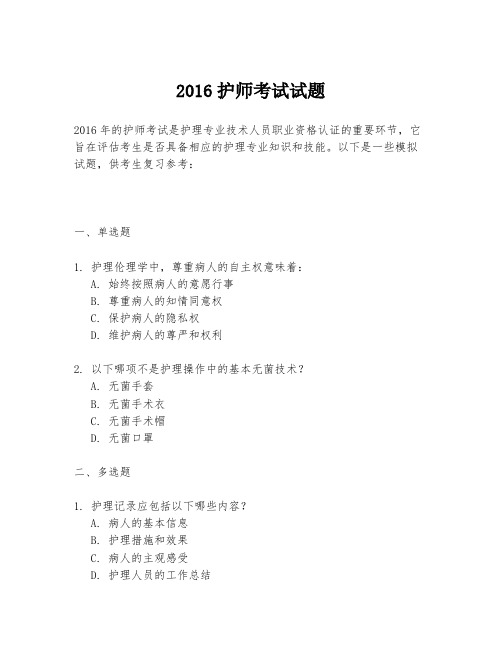 2016 护师考试试题

2016 年的护师考试是护理专业技术人员职业资格认证的重要环节，它旨在评估考生是否具备相应的护理专业知识和技能。以下是一些模拟试题，供考生复习参考：

一、单选题

1. 护理伦理学中，尊重病人的自主权意味着：
A. 始终按照病人的意愿行事
B. 尊重病人的知情同意权
C. 保护病人的隐私权
D. 维护病人的尊严和权利

2. 以下哪项不是护理操作中的基本无菌技术？
A. 无菌手套
B. 无菌手术衣
C. 无菌手术帽
D. 无菌口罩

二、多选题

1. 护理记录应包括以下哪些内容？
A. 病人的基本信息
B. 护理措施和效果
C. 病人的主观感受
D. 护理人员的工作总结